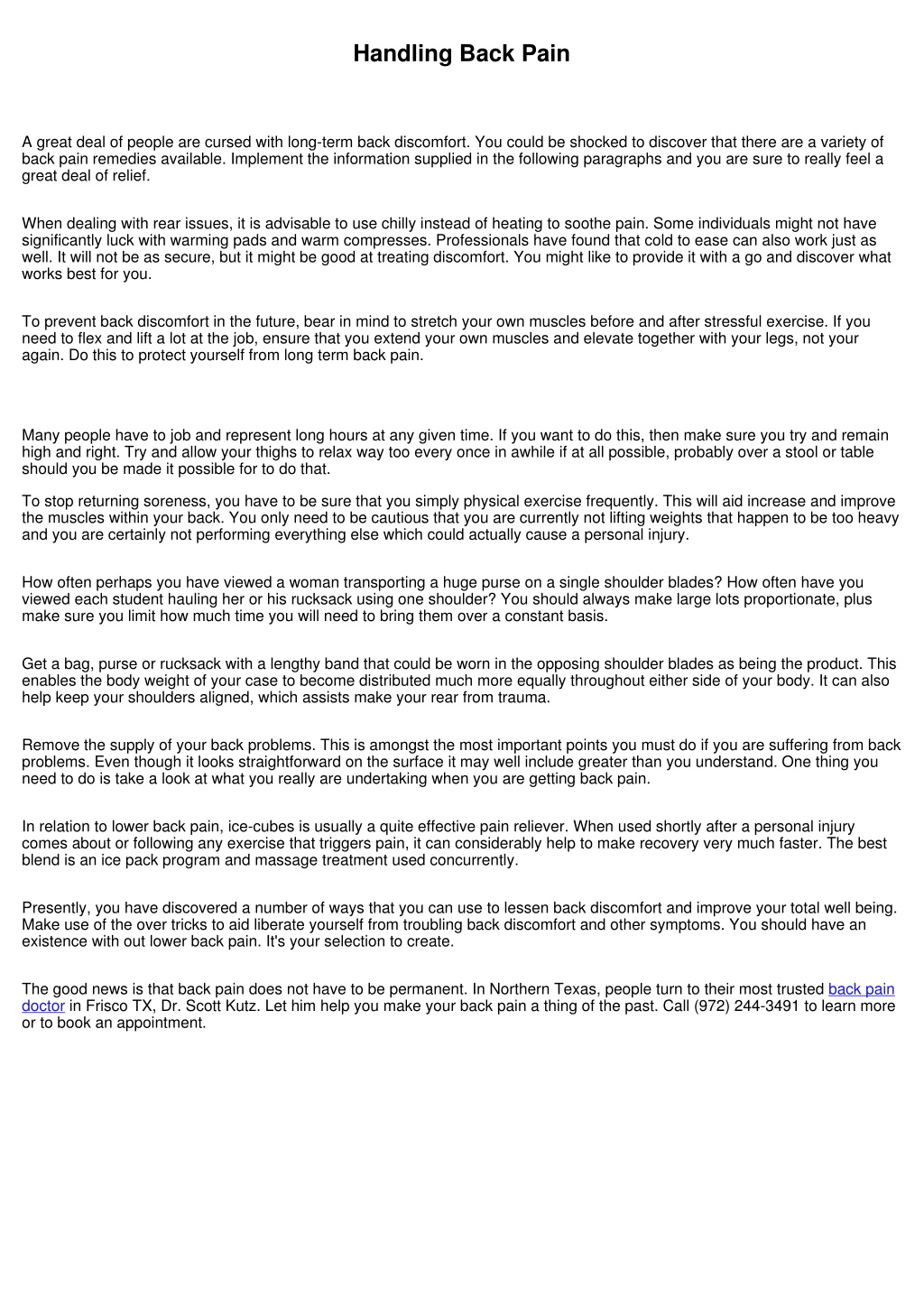 Handling Back Pain

A great deal of people are cursed with long-term back discomfort. You could be shocked to discover that there are a variety of back pain remedies available. Implement the information supplied in the following paragraphs and you are sure to really feel a great deal of relief.

When dealing with rear issues, it is advisable to use chilly instead of heating to soothe pain. Some individuals might not have significantly luck with warming pads and warm compresses. Professionals have found that cold to ease can also work just as well. It will not be as secure, but it might be good at treating discomfort. You might like to provide it with a go and discover what works best for you.

To prevent back discomfort in the future, bear in mind to stretch your own muscles before and after stressful exercise. If you need to flex and lift a lot at the job, ensure that you extend your own muscles and elevate together with your legs, not your again. Do this to protect yourself from long term back pain.

Many people have to job and represent long hours at any given time. If you want to do this, then make sure you try and remain high and right. Try and allow your thighs to relax way too every once in awhile if at all possible, probably over a stool or table should you be made it possible for to do that.

To stop returning soreness, you have to be sure that you simply physical exercise frequently. This will aid increase and improve the muscles within your back. You only need to be cautious that you are currently not lifting weights that happen to be too heavy and you are certainly not performing everything else which could actually cause a personal injury.

How often perhaps you have viewed a woman transporting a huge purse on a single shoulder blades? How often have you viewed each student hauling her or his rucksack using one shoulder? You should always make large lots proportionate, plus make sure you limit how much time you will need to bring them over a constant basis.

Get a bag, purse or rucksack with a lengthy band that could be worn in the opposing shoulder blades as being the product. This enables the body weight of your case to become distributed much more equally throughout either side of your body. It can also help keep your shoulders aligned, which assists make your rear from trauma.

Remove the supply of your back problems. This is amongst the most important points you must do if you are suffering from back problems. Even though it looks straightforward on the surface it may well include greater than you understand. One thing you need to do is take a look at what you really are undertaking when you are getting back pain.

In relation to lower back pain, ice-cubes is usually a quite effective pain reliever. When used shortly after a personal injury comes about or following any exercise that triggers pain, it can considerably help to make recovery very much faster. The best blend is an ice pack program and massage treatment used concurrently.

Presently, you have discovered a number of ways that you can use to lessen back discomfort and improve your total well being. Make use of the over tricks to aid liberate yourself from troubling back discomfort and other symptoms. You should have an existence with out lower back pain. It's your selection to create.

The good news is that back pain does not have to be permanent. In Northern Texas, people turn to their most trusted back pain doctor in Frisco TX, Dr. Scott Kutz. Let him help you make your back pain a thing of the past. Call (972) 244-3491 to learn more or to book an appointment.